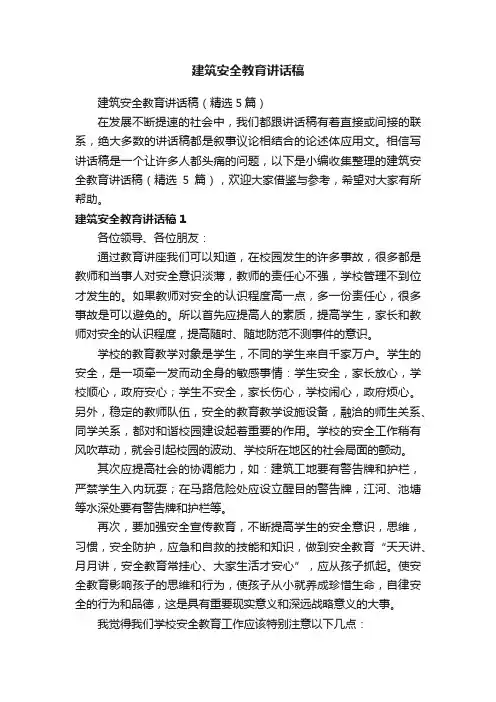 建筑安全教育讲话稿

建筑安全教育讲话稿（精选 5 篇）

在发展不断提速的社会中，我们都跟讲话稿有着直接或间接的联系，绝大多数的讲话稿都是叙事议论相结合的论述体应用文。相信写讲话稿是一个让许多人都头痛的问题，以下是小编收集整理的建筑安全教育讲话稿（精选 5 篇），欢迎大家借鉴与参考，希望对大家有所帮助。

建筑安全教育讲话稿 1

各位领导、各位朋友：

通过教育讲座我们可以知道，在校园发生的许多事故，很多都是教师和当事人对安全意识淡薄，教师的责任心不强，学校管理不到位才发生的。如果教师对安全的认识程度高一点，多一份责任心，很多事故是可以避免的。所以首先应提高人的素质，提高学生，家长和教师对安全的认识程度，提高随时、随地防范不测事件的意识。

学校的教育教学对象是学生，不同的学生来自千家万户。学生的安全，是一项牵一发而动全身的敏感事情：学生安全，家长放心，学校顺心，政府安心；学生不安全，家长伤心，学校闹心，政府烦心。另外，稳定的教师队伍，安全的教育教学设施设备，融洽的师生关系、同学关系，都对和谐校园建设起着重要的作用。学校的安全工作稍有风吹草动，就会引起校园的波动、学校所在地区的社会局面的颤动。

其次应提高社会的协调能力，如：建筑工地要有警告牌和护栏，严禁学生入内玩耍；在马路危险处应设立醒目的警告牌，江河、池塘等水深处要有警告牌和护栏等。

再次，要加强安全宣传教育，不断提高学生的安全意识，思维，习惯，安全防护，应急和自救的技能和知识，做到安全教育“天天讲、月月讲，安全教育常挂心、大家生活才安心”，应从孩子抓起。使安全教育影响孩子的思维和行为，使孩子从小就养成珍惜生命，自律安全的行为和品德，这是具有重要现实意义和深远战略意义的大事。

我觉得我们学校安全教育工作应该特别注意以下几点：